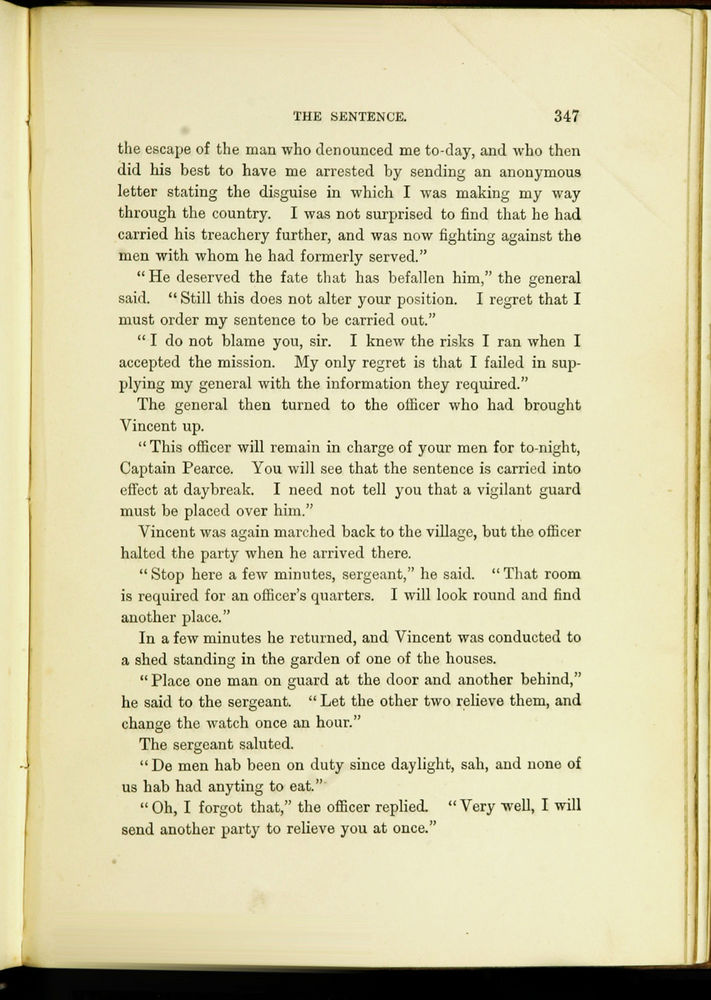 THE SENTENCE. 347

the escape of the man who denounced me to-day, and who then did his best to have me arrested by sending an anonymous letter stating the disguise in which I was making my way through the country. I was not surprised to find that he had carried his treachery further, and was now fighting against the men with whom he had formerly served."

"He deserved the fate that has befallen him," the general said. "Still this does not alter your position. I regret that I must order my sentence to be carried out."

"I do not blame you, sir. I knew the risks I ran when I accepted the mission. My only regret is that I failed in supplying my general with the information they required."

The general then turned to the officer who had brought Vincent up.

"This officer will remain in charge of your men for to-night, Captain Pearce. You will see that the sentence is carried into effect at daybreak. I need not tell you that a vigilant guard must be placed over him."

Vincent was again marched back to the village, but the officer halted the party when he arrived there.

"Stop here a few minutes, sergeant," he said. "That room is required for an officer's quarters. I will look round and find another place."

In a few minutes he returned, and Vincent was conducted to a shed standing in the garden of one of the houses.

"Place one man on guard at the door and another behind," he said to the sergeant. "Let the other two relieve them, and change the watch once an hour."

The sergeant saluted.

"De men hab been on duty since daylight, sah, and none of us hab had anyting to eat."

"Oh, I forgot that," the officer replied. "Very well, I will send another party to relieve you at once."